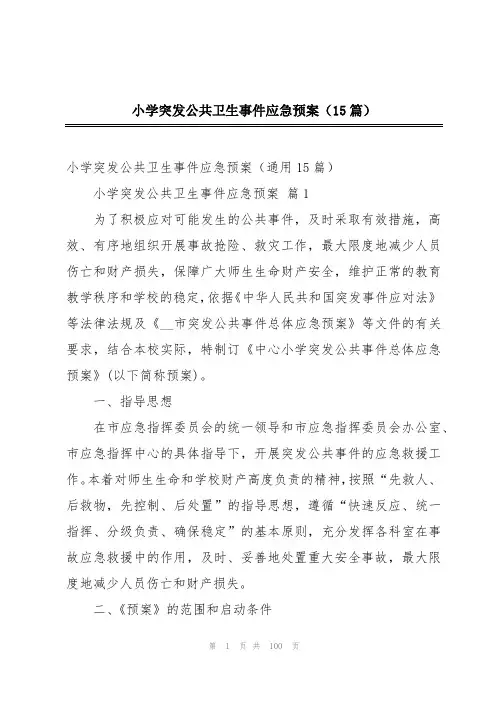 小学突发公共卫生事件应急预案（15篇）

小学突发公共卫生事件应急预案（通用15篇）

小学突发公共卫生事件应急预案 篇1

为了积极应对可能发生的公共事件，及时采取有效措施，高效、有序地组织开展事故抢险、救灾工作，最大限度地减少人员伤亡和财产损失，保障广大师生生命财产安全，维护正常的教育教学秩序和学校的稳定，依据《中华人民共和国突发事件应对法》等法律法规及《__市突发公共事件总体应急预案》等文件的有关要求，结合本校实际，特制订《中心小学突发公共事件总体应急预案》(以下简称预案)。

一、指导思想

在市应急指挥委员会的统一领导和市应急指挥委员会办公室、市应急指挥中心的具体指导下，开展突发公共事件的应急救援工作。本着对师生生命和学校财产高度负责的精神，按照“先救人、后救物，先控制、后处置”的指导思想，遵循“快速反应、统一指挥、分级负责、确保稳定”的基本原则，充分发挥各科室在事故应急救援中的作用，及时、妥善地处置重大安全事故，最大限度地减少人员伤亡和财产损失。

二、《预案》的范围和启动条件

第 1 页 共 100 页